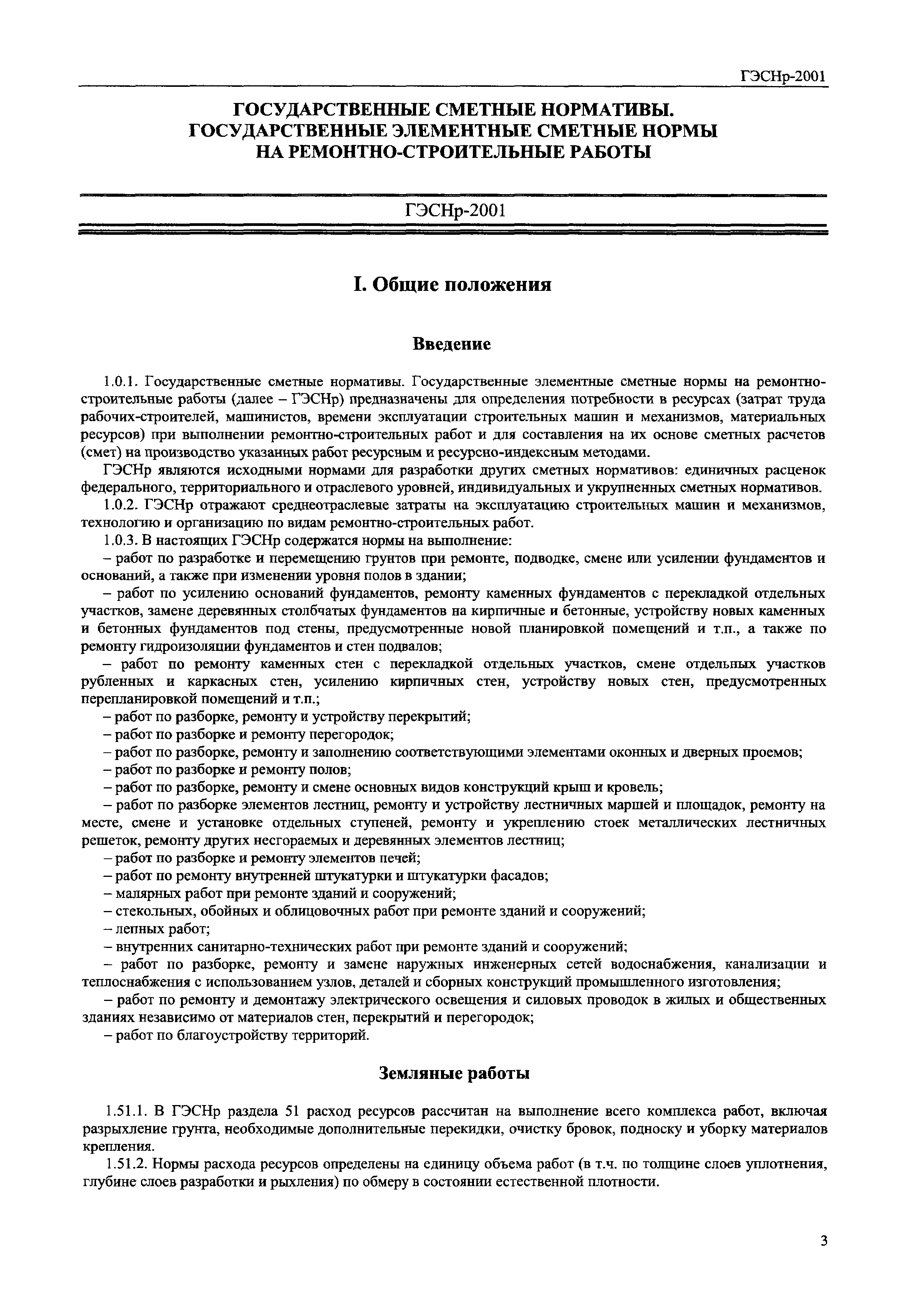 ГЭСНр-2001

ГОСУДАРСТВЕННЫЕ СМЕТНЫЕ НОРМАТИВЫ.
ГОСУДАРСТВЕННЫЕ ЭЛЕМЕНТНЫЕ СМЕТНЫЕ НОРМЫ
НА РЕМОНТНО-СТРОИТЕЛЬНЫЕ РАБОТЫ

ГЭСНр-2001

I. Общие положения

Введение

1.0.1. Государственные сметные нормативы. Государственные элементные сметные нормы на ремонтно-строительные работы (далее – ГЭСНр) предназначены для определения потребности в ресурсах (затрат труда рабочих-строителей, машинистов, времени эксплуатации строительных машин и механизмов, материальных ресурсов) при выполнении ремонтно-строительных работ и для составления на их основе сметных расчетов (смет) на производство указанных работ ресурсным и ресурсно-индексным методами.

ГЭСНр являются исходными нормами для разработки других сметных нормативов: единичных расценок федерального, территориального и отраслевого уровней, индивидуальных и укрупненных сметных нормативов.

1.0.2. ГЭСНр отражают среднеотраслевые затраты на эксплуатацию строительных машин и механизмов, технологию и организацию по видам ремонтно-строительных работ.

1.0.3. В настоящих ГЭСНр содержатся нормы на выполнение:

– работ по разработке и перемещению грунтов при ремонте, подводке, смене или усилении фундаментов и оснований, а также при изменении уровня полов в здании;

– работ по усилению оснований фундаментов, ремонту каменных фундаментов с перекладкой отдельных участков, замене деревянных столбчатых фундаментов на кирпичные и бетонные, устройству новых каменных и бетонных фундаментов под стены, предусмотренные новой планировкой помещений и т.п., а также по ремонту гидроизоляции фундаментов и стен подвалов;

– работ по ремонту каменных стен с перекладкой отдельных участков, смене отдельных участков рубленных и каркасных стен, усилению кирпичных стен, устройству новых стен, предусмотренных перепланировкой помещений и т.п.;

– работ по разборке, ремонту и устройству перекрытий;

– работ по разборке и ремонту перегородок;

– работ по разборке, ремонту и заполнению соответствующими элементами оконных и дверных проемов;

– работ по разборке и ремонту полов;

– работ по разборке, ремонту и смене основных видов конструкций крыш и кровель;

– работ по разборке элементов лестниц, ремонту и устройству лестничных маршей и площадок, ремонту на месте, смене и установке отдельных ступеней, ремонту и укреплению стоек металлических лестничных решеток, ремонту других несгораемых и деревянных элементов лестниц;

– работ по разборке и ремонту элементов печей;

– работ по ремонту внутренней штукатурки и штукатурки фасадов;

– малярных работ при ремонте зданий и сооружений;

– стекольных, обойных и облицовочных работ при ремонте зданий и сооружений;

– лепных работ;

– внутренних санитарно-технических работ при ремонте зданий и сооружений;

– работ по разборке, ремонту и замене наружных инженерных сетей водоснабжения, канализации и теплоснабжения с использованием узлов, деталей и сборных конструкций промышленного изготовления;

– работ по ремонту и демонтажу электрического освещения и силовых проводок в жилых и общественных зданиях независимо от материалов стен, перекрытий и перегородок;

– работ по благоустройству территорий.

Земляные работы

1.51.1. В ГЭСНр раздела 51 расход ресурсов рассчитан на выполнение всего комплекса работ, включая разрыхление грунта, необходимые дополнительные перекидки, очистку бровок, подноску и уборку материалов крепления.

1.51.2. Нормы расхода ресурсов определены на единицу объема работ (в т.ч. по толщине слоев уплотнения, глубине слоев разработки и рыхления) по обмеру в состоянии естественной плотности.

3